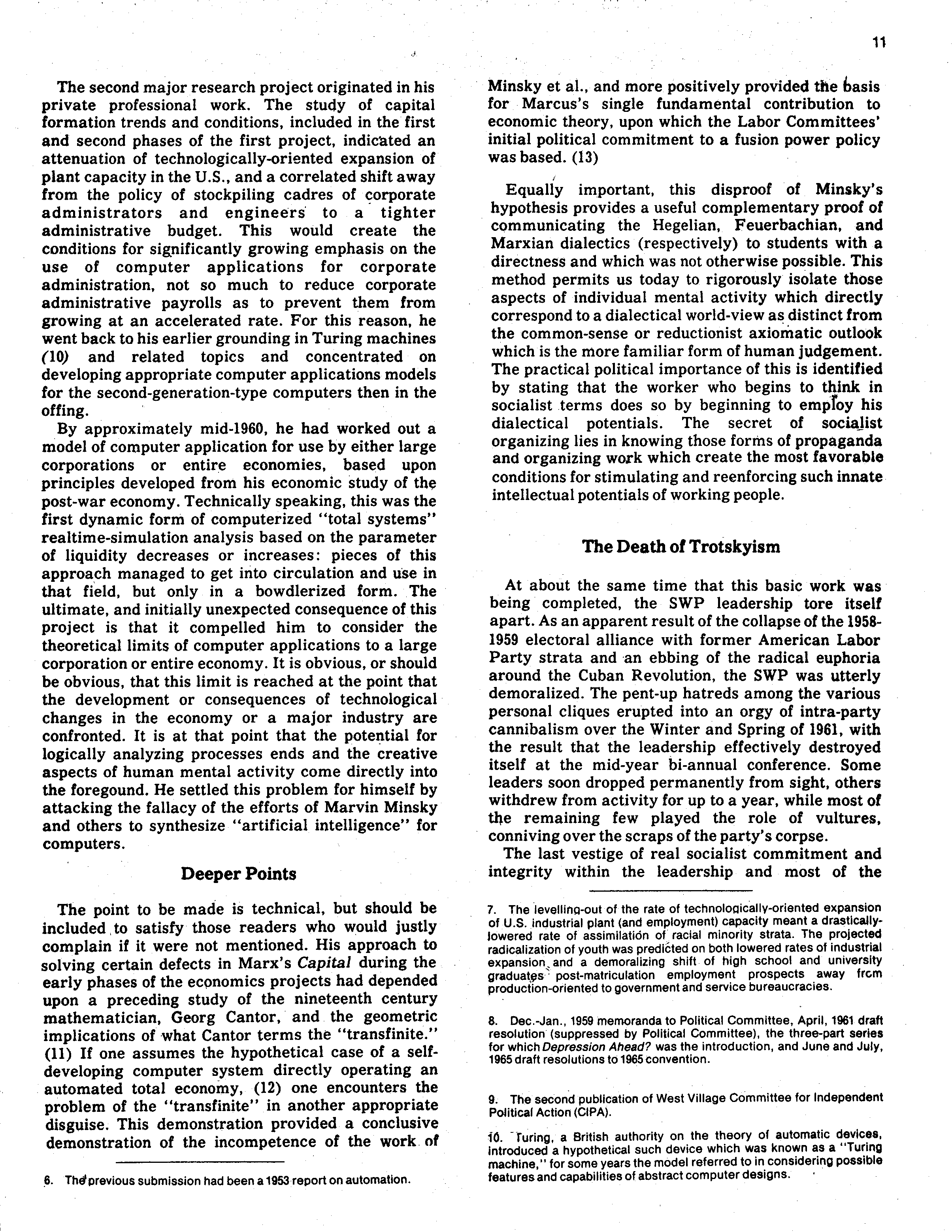 11

The second major research project originated in his private professional work. The study of capital formation trends and conditions, included in the first and second phases of the first project, indicated an attenuation of technologically-oriented expansion of plant capacity in the U.S., and a correlated shift away from the policy of stockpiling cadres of corporate administrators and engineers to a tighter administrative budget. This would create the conditions for significantly growing emphasis on the use of computer applications for corporate administration, not so much to reduce corporate administrative payrolls as to prevent them from growing at an accelerated rate. For this reason, he went back to his earlier grounding in Turing machines (10) and related topics and concentrated on developing appropriate computer applications models for the second-generation-type computers then in the offing.

By approximately mid-1960, he had worked out a model of computer application for use by either large corporations or entire economies, based upon principles developed from his economic study of the post-war economy. Technically speaking, this was the first dynamic form of computerized "total systems" realtime-simulation analysis based on the parameter of liquidity decreases or increases: pieces of this approach managed to get into circulation and use in that field, but only in a bowdlerized form. The ultimate, and initially unexpected consequence of this project is that it compelled him to consider the theoretical limits of computer applications to a large corporation or entire economy. It is obvious, or should be obvious, that this limit is reached at the point that the development or consequences of technological changes in the economy or a major industry are confronted. It is at that point that the potential for logically analyzing processes ends and the creative aspects of human mental activity come directly into the foregound. He settled this problem for himself by attacking the fallacy of the efforts of Marvin Minsky and others to synthesize "artificial intelligence" for computers.

Deeper Points

The point to be made is technical, but should be included to satisfy those readers who would justly complain if it were not mentioned. His approach to solving certain defects in Marx's Capital during the early phases of the economics projects had depended upon a preceding study of the nineteenth century mathematician, Georg Cantor, and the geometric implications of what Cantor terms the "transfinite." (11) If one assumes the hypothetical case of a self-developing computer system directly operating an automated total economy, (12) one encounters the problem of the "transfinite" in another appropriate disguise. This demonstration provided a conclusive demonstration of the incompetence of the work of

6. The previous submission had been a 1953 report on automation.

Minsky et al., and more positively provided the basis for Marcus's single fundamental contribution to economic theory, upon which the Labor Committees' initial political commitment to a fusion power policy was based. (13)

Equally important, this disproof of Minsky's hypothesis provides a useful complementary proof of communicating the Hegelian, Feuerbachian, and Marxian dialectics (respectively) to students with a directness and which was not otherwise possible. This method permits us today to rigorously isolate those aspects of individual mental activity which directly correspond to a dialectical world-view as distinct from the common-sense or reductionist axiomatic outlook which is the more familiar form of human judgement. The practical political importance of this is identified by stating that the worker who begins to think in socialist terms does so by beginning to employ his dialectical potentials. The secret of socialist organizing lies in knowing those forms of propaganda and organizing work which create the most favorable conditions for stimulating and reenforcing such innate intellectual potentials of working people.

The Death of Trotskyism

At about the same time that this basic work was being completed, the SWP leadership tore itself apart. As an apparent result of the collapse of the 1958-1959 electoral alliance with former American Labor Party strata and an ebbing of the radical euphoria around the Cuban Revolution, the SWP was utterly demoralized. The pent-up hatreds among the various personal cliques erupted into an orgy of intra-party cannibalism over the Winter and Spring of 1961, with the result that the leadership effectively destroyed itself at the mid-year bi-annual conference. Some leaders soon dropped permanently from sight, others withdrew from activity for up to a year, while most of the remaining few played the role of vultures, conniving over the scraps of the party's corpse.

The last vestige of real socialist commitment and integrity within the leadership and most of the

7. The levelling-out of the rate of technologically-oriented expansion of U.S. industrial plant (and employment) capacity meant a drastically-lowered rate of assimilation of racial minority strata. The projected radicalization of youth was predicted on both lowered rates of industrial expansion and a demoralizing shift of high school and university graduates' post-matriculation employment prospects away from production-oriented to government and service bureaucracies.

8. Dec.-Jan., 1959 memoranda to Political Committee, April, 1961 draft resolution (suppressed by Political Committee), the three-part series for which Depression Ahead? was the introduction, and June and July, 1965 draft resolutions to 1965 convention.

9. The second publication of West Village Committee for Independent Political Action (CIPA).

10. Turing, a British authority on the theory of automatic devices, introduced a hypothetical such device which was known as a "Turing machine," for some years the model referred to in considering possible features and capabilities of abstract computer designs.